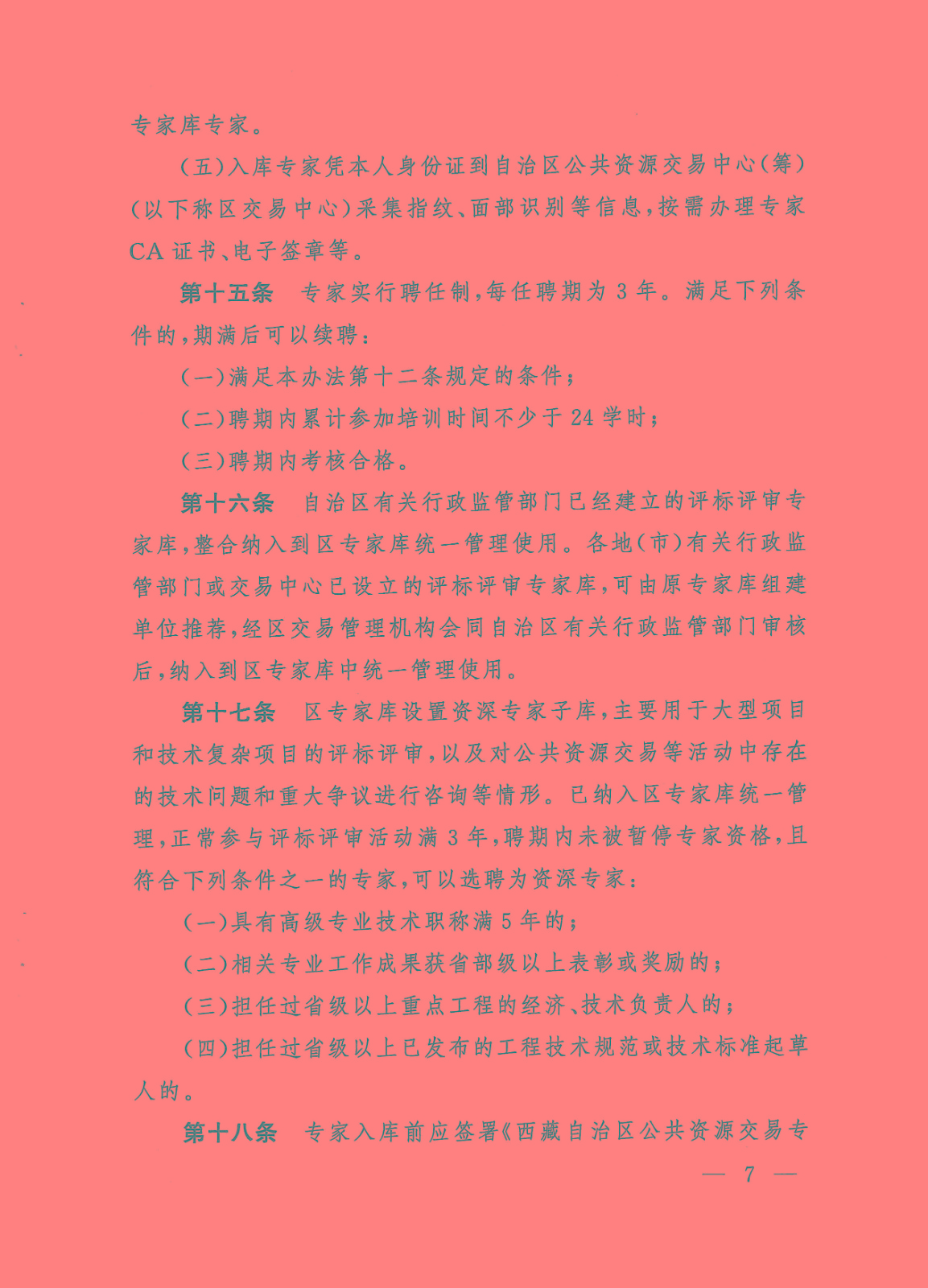 专家库专家。

（五）入库专家凭本人身份证到自治区公共资源交易中心（筹）（以下称区交易中心）采集指纹、面部识别等信息，按需办理专家CA证书、电子签章等。

第十五条　专家实行聘任制，每任聘期为3年。满足下列条件的，期满后可以续聘：

（一）满足本办法第十二条规定的条件；

（二）聘期内累计参加培训时间不少于24学时；

（三）聘期内考核合格。

第十六条　自治区有关行政监管部门已经建立的评标评审专家库，整合纳入到区专家库统一管理使用。各地（市）有关行政监管部门或交易中心已设立的评标评审专家库，可由原专家库组建单位推荐，经区交易管理机构会同自治区有关行政监管部门审核后，纳入到区专家库中统一管理使用。

第十七条　区专家库设置资深专家子库，主要用于大型项目和技术复杂项目的评标评审，以及对公共资源交易等活动中存在的技术问题和重大争议进行咨询等情形。已纳入区专家库统一管理，正常参与评标评审活动满3年，聘期内未被暂停专家资格，且符合下列条件之一的专家，可以选聘为资深专家：

（一）具有高级专业技术职称满5年的；

（二）相关专业工作成果获省部级以上表彰或奖励的；

（三）担任过省级以上重点工程的经济、技术负责人的；

（四）担任过省级以上已发布的工程技术规范或技术标准起草人的。

第十八条　专家入库前应签署《西藏自治区公共资源交易专

— 7 —